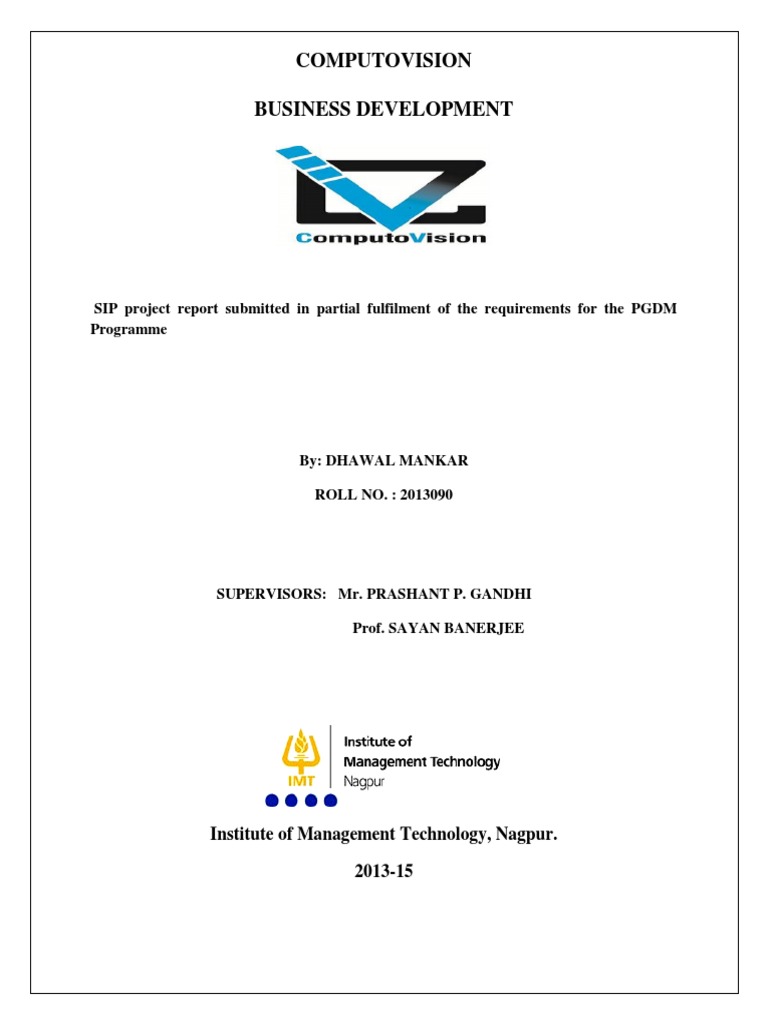 COMPUTOVISION

BUSINESS DEVELOPMENT

ComputoVision

SIP project report submitted in partial fulfilment of the requirements for the PGDM Programme

By: DHAWAL MANKAR

ROLL NO. : 2013090

SUPERVISORS: Mr. PRASHANT P. GANDHI

Prof. SAYAN BANERJEE

IMT

Institute of Management Technology Nagpur

Institute of Management Technology, Nagpur.

2013-15